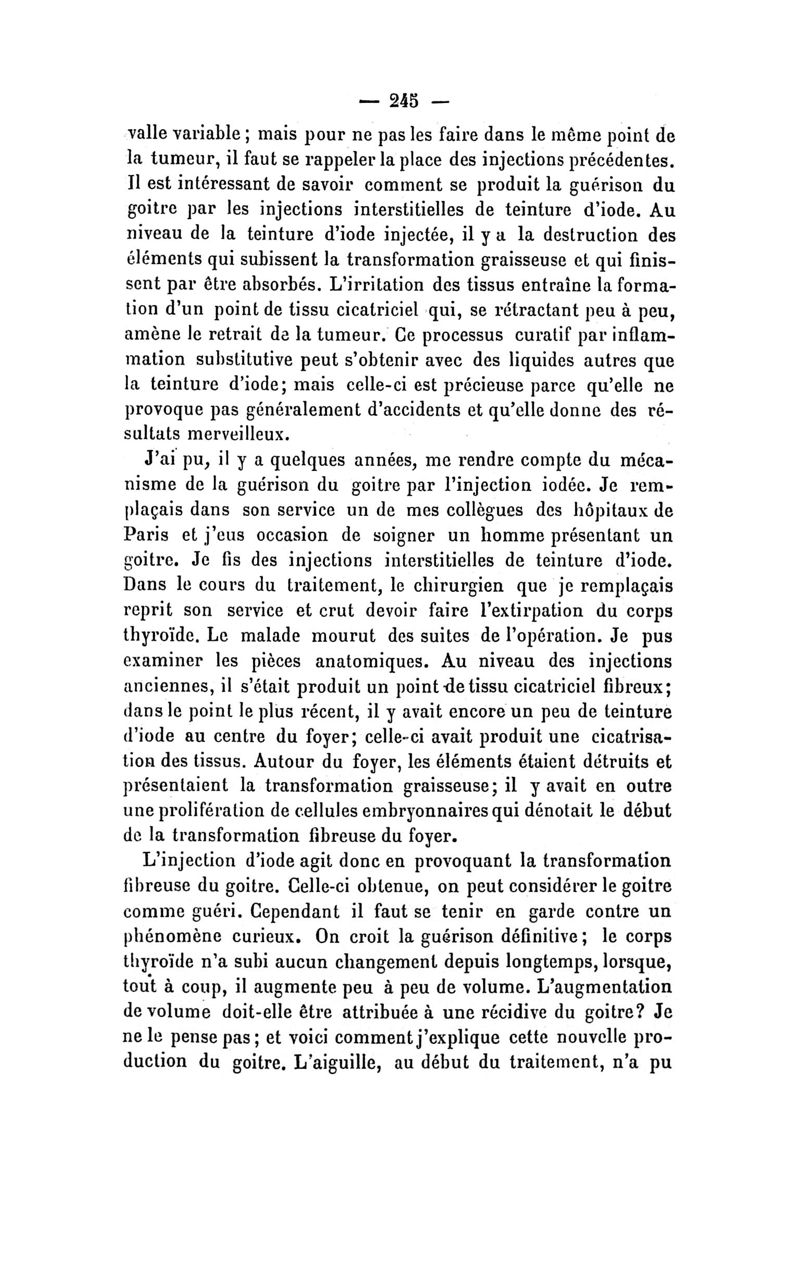 — 245 —

valle variable ; mais pour ne pas les faire dans le même point de la tumeur, il faut se rappeler la place des injections précédentes. Il est intéressant de savoir comment se produit la guérison du goitre par les injections interstitielles de teinture d'iode. Au niveau de la teinture d'iode injectée, il y a la destruction des éléments qui subissent la transformation graisseuse et qui finissent par être absorbés. L'irritation des tissus entraîne la formation d'un point de tissu cicatriciel qui, se rétractant peu à peu, amène le retrait de la tumeur. Ce processus curatif par inflammation substitutive peut s'obtenir avec des liquides autres que la teinture d'iode; mais celle-ci est précieuse parce qu'elle ne provoque pas généralement d'accidents et qu'elle donne des résultats merveilleux.

J'ai pu, il y a quelques années, me rendre compte du mécanisme de la guérison du goitre par l'injection iodée. Je remplaçais dans son service un de mes collègues des hôpitaux de Paris et j'eus occasion de soigner un homme présentant un goitre. Je fis des injections interstitielles de teinture d'iode. Dans le cours du traitement, le chirurgien que je remplaçais reprit son service et crut devoir faire l'extirpation du corps thyroïde. Le malade mourut des suites de l'opération. Je pus examiner les pièces anatomiques. Au niveau des injections anciennes, il s'était produit un point de tissu cicatriciel fibreux; dans le point le plus récent, il y avait encore un peu de teinture d'iode au centre du foyer; celle-ci avait produit une cicatrisation des tissus. Autour du foyer, les éléments étaient détruits et présentaient la transformation graisseuse; il y avait en outre une prolifération de cellules embryonnaires qui dénotait le début de la transformation fibreuse du foyer.

L'injection d'iode agit donc en provoquant la transformation fibreuse du goitre. Celle-ci obtenue, on peut considérer le goitre comme guéri. Cependant il faut se tenir en garde contre un phénomène curieux. On croit la guérison définitive; le corps thyroïde n'a subi aucun changement depuis longtemps, lorsque, tout à coup, il augmente peu à peu de volume. L'augmentation de volume doit-elle être attribuée à une récidive du goitre? Je ne le pense pas; et voici comment j'explique cette nouvelle production du goitre. L'aiguille, au début du traitement, n'a pu